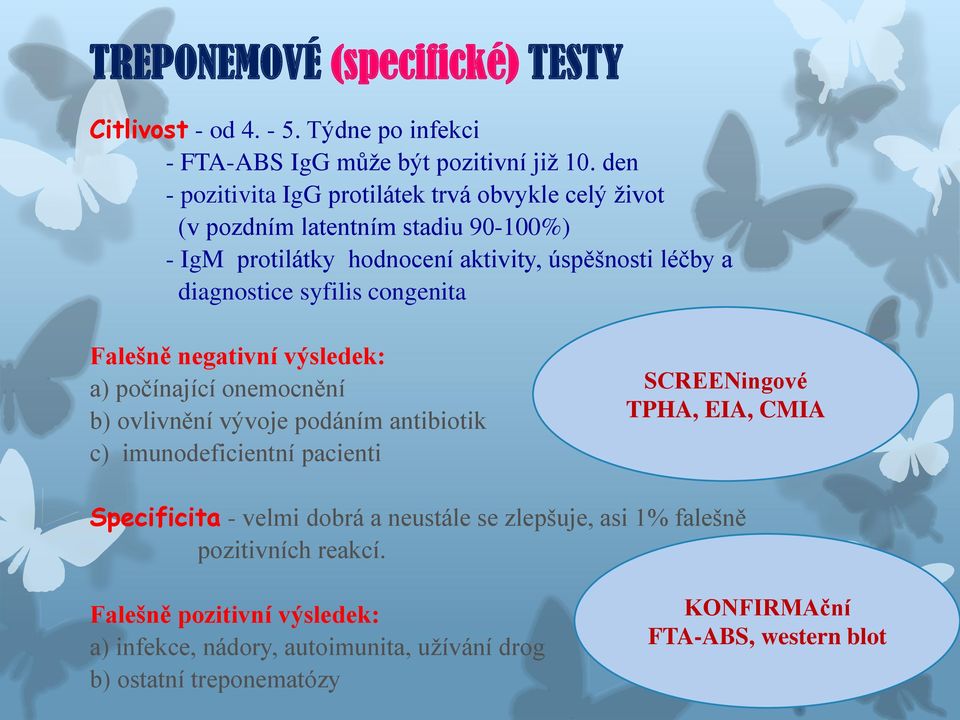 TREPONEMOVÉ (specifické) TESTY

Citlivost - od 4. - 5. Týdne po infekci
- FTA-ABS IgG může být pozitivní již 10. den
- pozitivita IgG protilátek trvá obvykle celý život (v pozdním latentním stadiu 90-100%)
- IgM protilátky hodnocení aktivity, úspěšnosti léčby a diagnostice syfilis congenita

Falešně negativní výsledek:
a) počínající onemocnění
b) ovlivnění vývoje podáním antibiotik
c) imunodeficientní pacienti

SCREENingové
TPHA, EIA, CMIA

Specificita - velmi dobrá a neustále se zlepšuje, asi 1% falešně pozitivních reakcí.

Falešně pozitivní výsledek:
a) infekce, nádory, autoimunita, užívání drog
b) ostatní treponematózy

KONFIRMAční
FTA-ABS, western blot